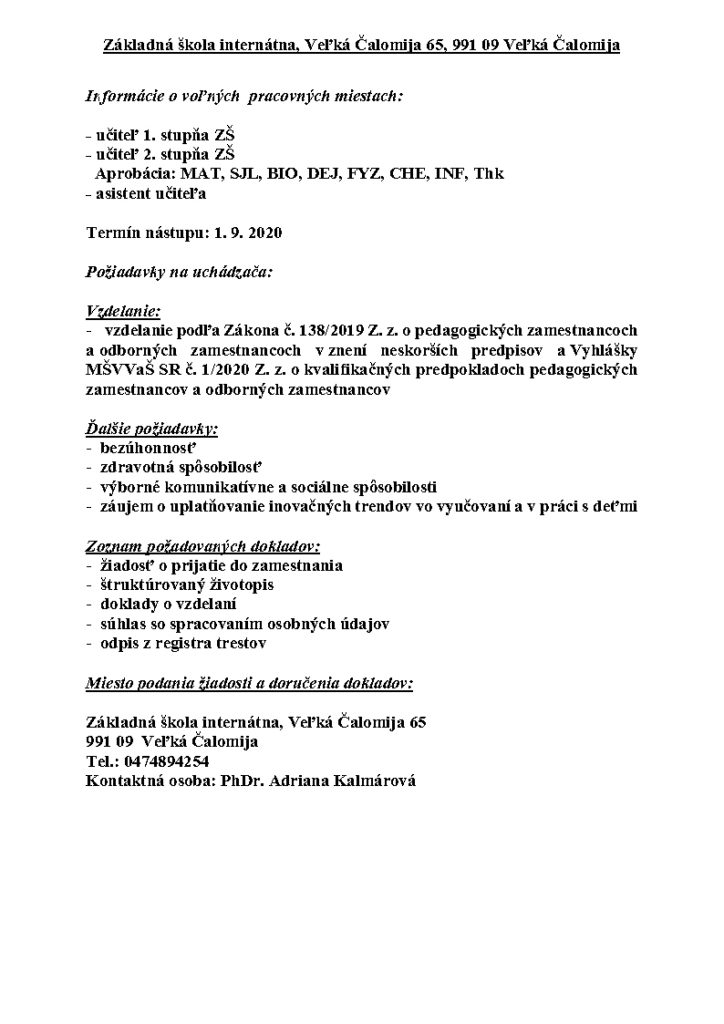 Základná škola internátna, Veľká Čalomija 65, 991 09 Veľká Čalomija

Informácie o voľných pracovných miestach:

- učiteľ 1. stupňa ZŠ
- učiteľ 2. stupňa ZŠ
Aprobácia: MAT, SJL, BIO, DEJ, FYZ, CHE, INF, Thk
- asistent učiteľa

Termín nástupu: 1. 9. 2020

Požiadavky na uchádzača:

Vzdelanie:
- vzdelanie podľa Zákona č. 138/2019 Z. z. o pedagogických zamestnancoch a odborných zamestnancoch v znení neskorších predpisov a Vyhlášky MŠVVaŠ SR č. 1/2020 Z. z. o kvalifikačných predpokladoch pedagogických zamestnancov a odborných zamestnancov

Ďalšie požiadavky:
- bezúhonnosť
- zdravotná spôsobilosť
- výborné komunikatívne a sociálne spôsobilosti
- záujem o uplatňovanie inovačných trendov vo vyučovaní a v práci s deťmi

Zoznam požadovaných dokladov:
- žiadosť o prijatie do zamestnania
- štruktúrovaný životopis
- doklady o vzdelaní
- súhlas so spracovaním osobných údajov
- odpis z registra trestov

Miesto podania žiadosti a doručenia dokladov:

Základná škola internátna, Veľká Čalomija 65
991 09 Veľká Čalomija
Tel.: 0474894254
Kontaktná osoba: PhDr. Adriana Kalmárová